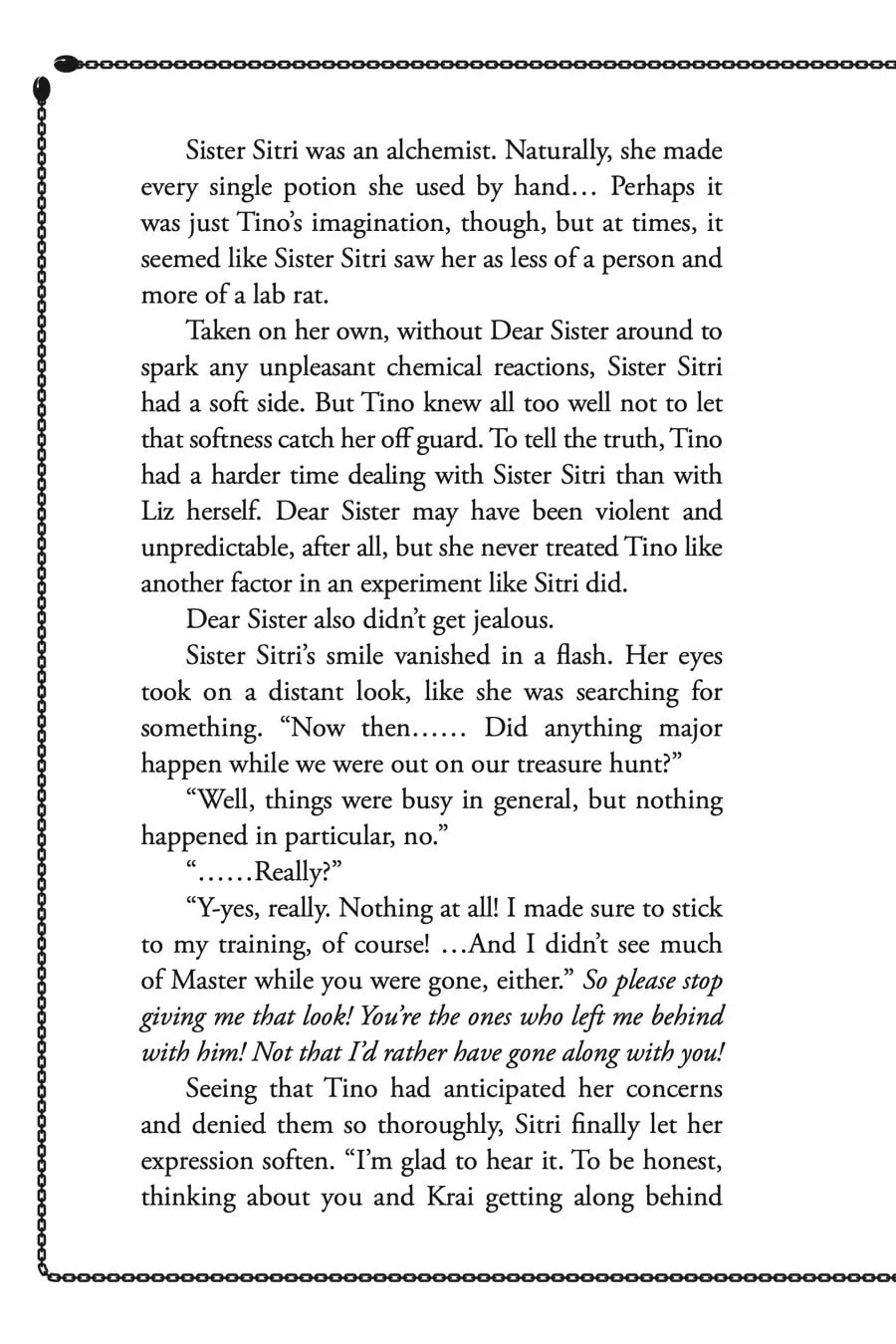 Sister Sitri was an alchemist. Naturally, she made every single potion she used by hand… Perhaps it was just Tino's imagination, though, but at times, it seemed like Sister Sitri saw her as less of a person and more of a lab rat.

Taken on her own, without Dear Sister around to spark any unpleasant chemical reactions, Sister Sitri had a soft side. But Tino knew all too well not to let that softness catch her off guard. To tell the truth, Tino had a harder time dealing with Sister Sitri than with Liz herself. Dear Sister may have been violent and unpredictable, after all, but she never treated Tino like another factor in an experiment like Sitri did.

Dear Sister also didn't get jealous.

Sister Sitri's smile vanished in a flash. Her eyes took on a distant look, like she was searching for something. "Now then…… Did anything major happen while we were out on our treasure hunt?"

"Well, things were busy in general, but nothing happened in particular, no."

"……Really?"

"Y-yes, really. Nothing at all! I made sure to stick to my training, of course! …And I didn't see much of Master while you were gone, either." So please stop giving me that look! You're the ones who left me behind with him! Not that I'd rather have gone along with you!

Seeing that Tino had anticipated her concerns and denied them so thoroughly, Sitri finally let her expression soften. "I'm glad to hear it. To be honest, thinking about you and Krai getting along behind